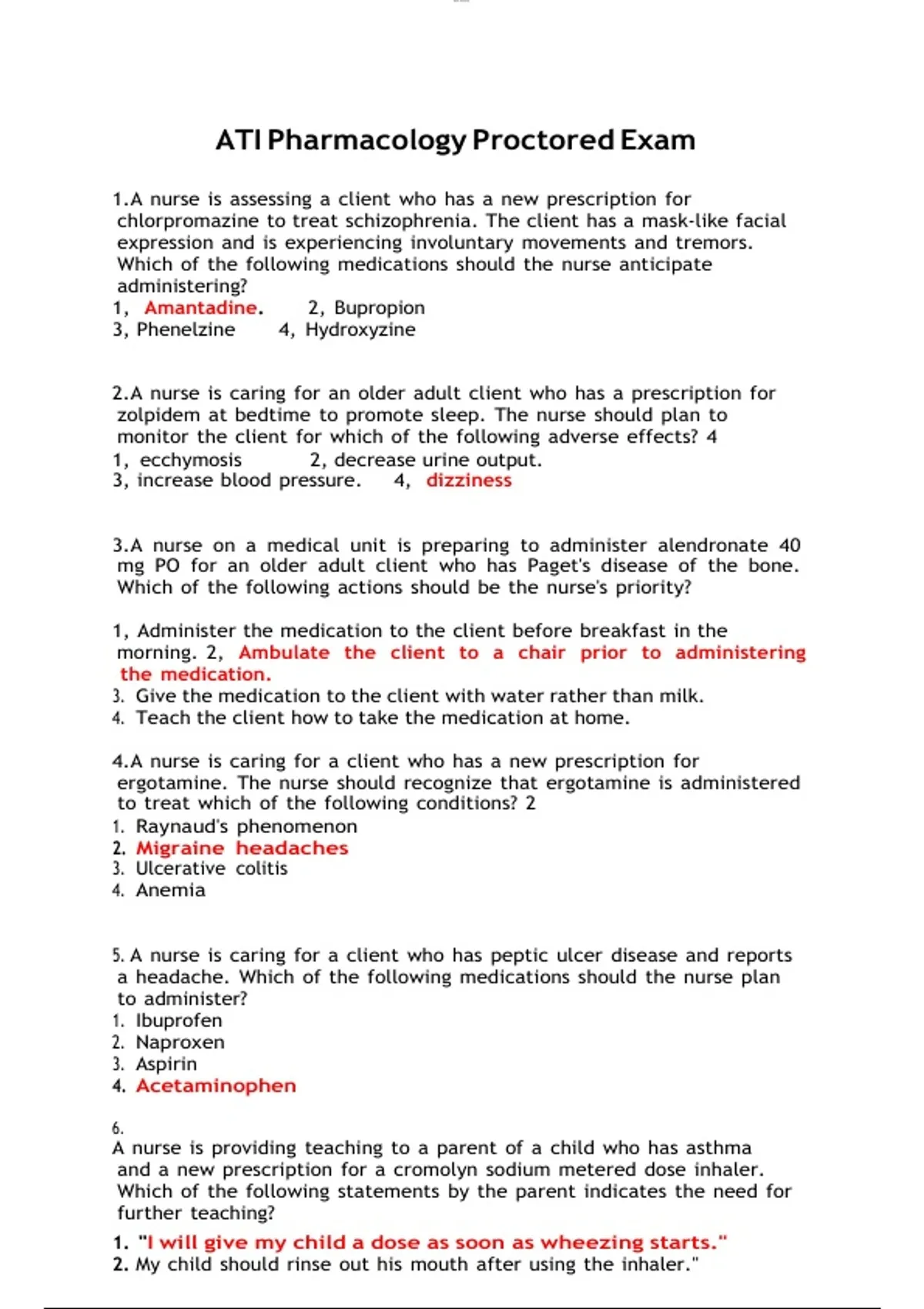 ATI Pharmacology Proctored Exam

1.A nurse is assessing a client who has a new prescription for chlorpromazine to treat schizophrenia. The client has a mask-like facial expression and is experiencing involuntary movements and tremors. Which of the following medications should the nurse anticipate administering?
1, Amantadine. 2, Bupropion
3, Phenelzine 4, Hydroxyzine

2.A nurse is caring for an older adult client who has a prescription for zolpidem at bedtime to promote sleep. The nurse should plan to monitor the client for which of the following adverse effects? 4
1, ecchymosis 2, decrease urine output.
3, increase blood pressure. 4, dizziness

3.A nurse on a medical unit is preparing to administer alendronate 40 mg PO for an older adult client who has Paget's disease of the bone. Which of the following actions should be the nurse's priority?

1, Administer the medication to the client before breakfast in the morning. 2, Ambulate the client to a chair prior to administering the medication.
3. Give the medication to the client with water rather than milk.
4. Teach the client how to take the medication at home.

4.A nurse is caring for a client who has a new prescription for ergotamine. The nurse should recognize that ergotamine is administered to treat which of the following conditions? 2
1. Raynaud's phenomenon
2. Migraine headaches
3. Ulcerative colitis
4. Anemia

5. A nurse is caring for a client who has peptic ulcer disease and reports a headache. Which of the following medications should the nurse plan to administer?
1. Ibuprofen
2. Naproxen
3. Aspirin
4. Acetaminophen

6.
A nurse is providing teaching to a parent of a child who has asthma and a new prescription for a cromolyn sodium metered dose inhaler. Which of the following statements by the parent indicates the need for further teaching?
1. "I will give my child a dose as soon as wheezing starts."
2. My child should rinse out his mouth after using the inhaler."